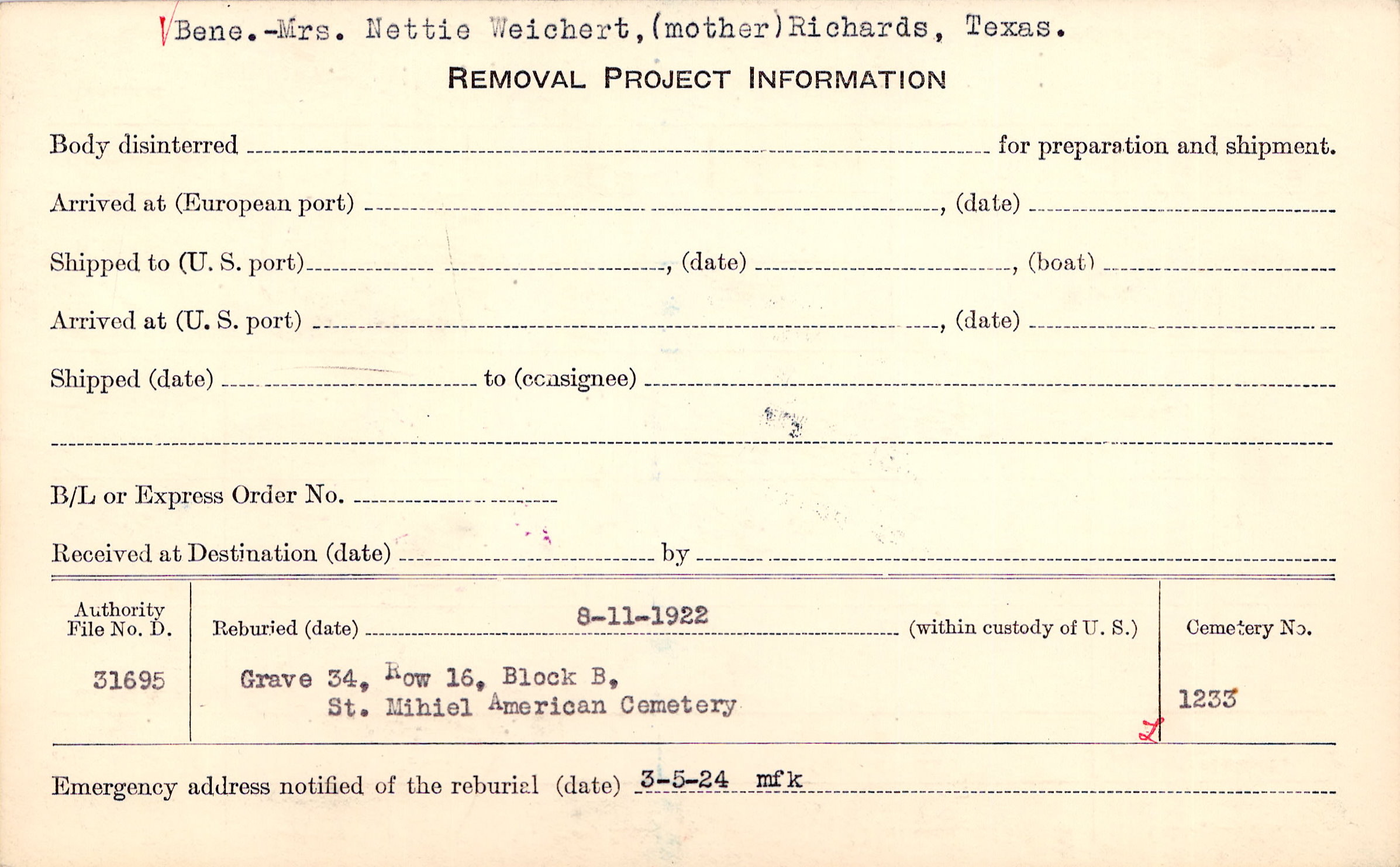 Bene.-Mrs. Nettie Weichert,(mother)Richards, Texas.

REMOVAL PROJECT INFORMATION

Body disinterred ____ for preparation and shipment.

Arrived at (European port) ____, (date) ____

Shipped to (U. S. port) ____, (date) ____, (boat) ____

Arrived at (U. S. port) ____, (date) ____

Shipped (date) ____ to (consignee) ____

____

B/L or Express Order No. ____

Received at Destination (date) ____ by ____

Authority File No. D.
31695

Reburied (date) 8-11-1922 (within custody of U. S.)
Grave 34, Row 16, Block B,
St. Mihiel American Cemetery

Cemetery No.
1233

Emergency address notified of the reburial (date) 3-5-24 mfk